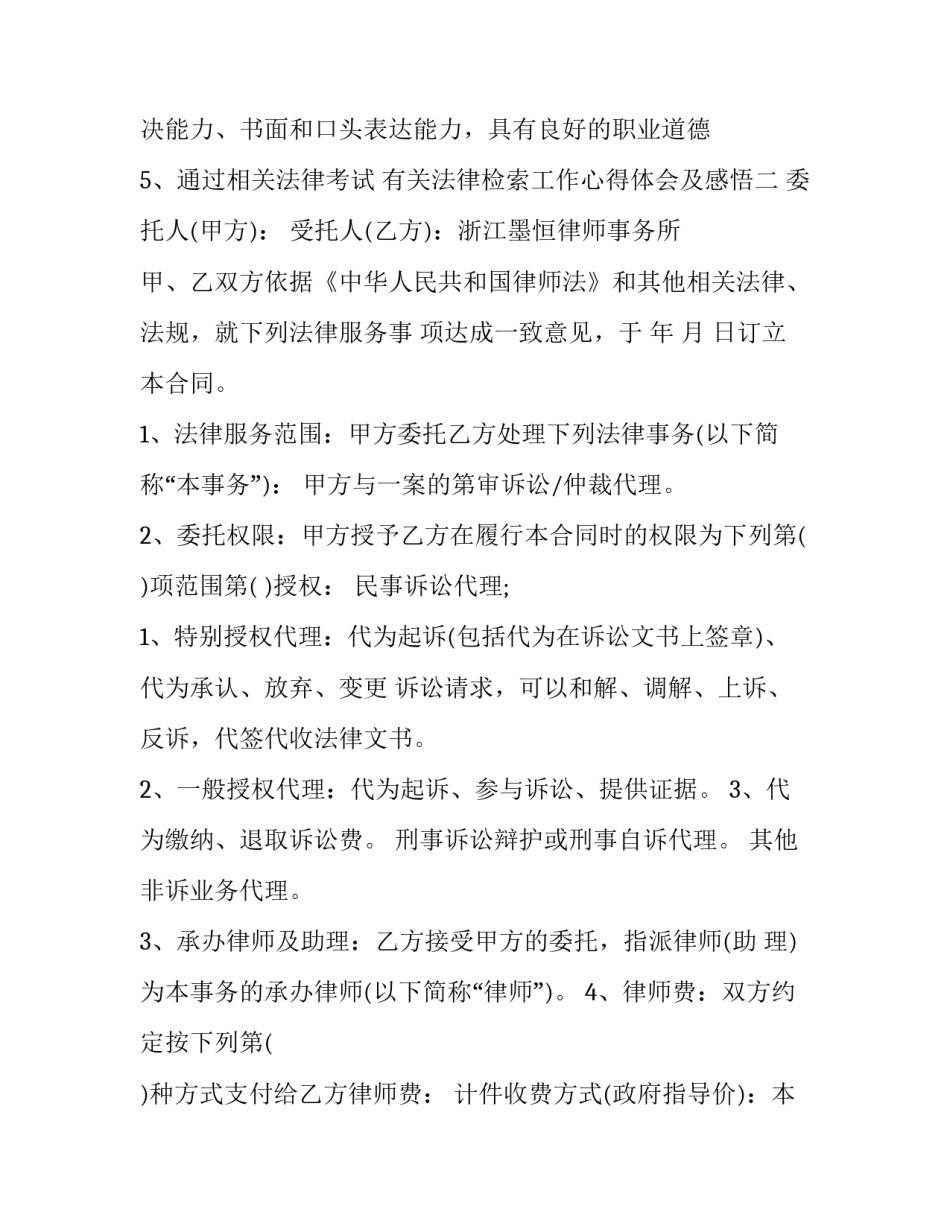 决能力、书面和口头表达能力，具有良好的职业道德

5、通过相关法律考试 有关法律检索工作心得体会及感悟二 委托人(甲方)： 受托人(乙方)：浙江墨恒律师事务所

甲、乙双方依据《中华人民共和国律师法》和其他相关法律、法规，就下列法律服务事 项达成一致意见，于 年 月 日订立本合同。

1、法律服务范围：甲方委托乙方处理下列法律事务(以下简称“本事务”)： 甲方与一案的第审诉讼/仲裁代理。

2、委托权限：甲方授予乙方在履行本合同时的权限为下列第( )项范围第( )授权： 民事诉讼代理;

1、特别授权代理：代为起诉(包括代为在诉讼文书上签章)、代为承认、放弃、变更 诉讼请求，可以和解、调解、上诉、反诉，代签代收法律文书。

2、一般授权代理：代为起诉、参与诉讼、提供证据。 3、代为缴纳、退取诉讼费。 刑事诉讼辩护或刑事自诉代理。 其他非诉业务代理。

3、承办律师及助理：乙方接受甲方的委托，指派律师(助 理)为本事务的承办律师(以下简称“律师”)。 4、律师费：双方约定按下列第(

)种方式支付给乙方律师费： 计件收费方式(政府指导价)：本